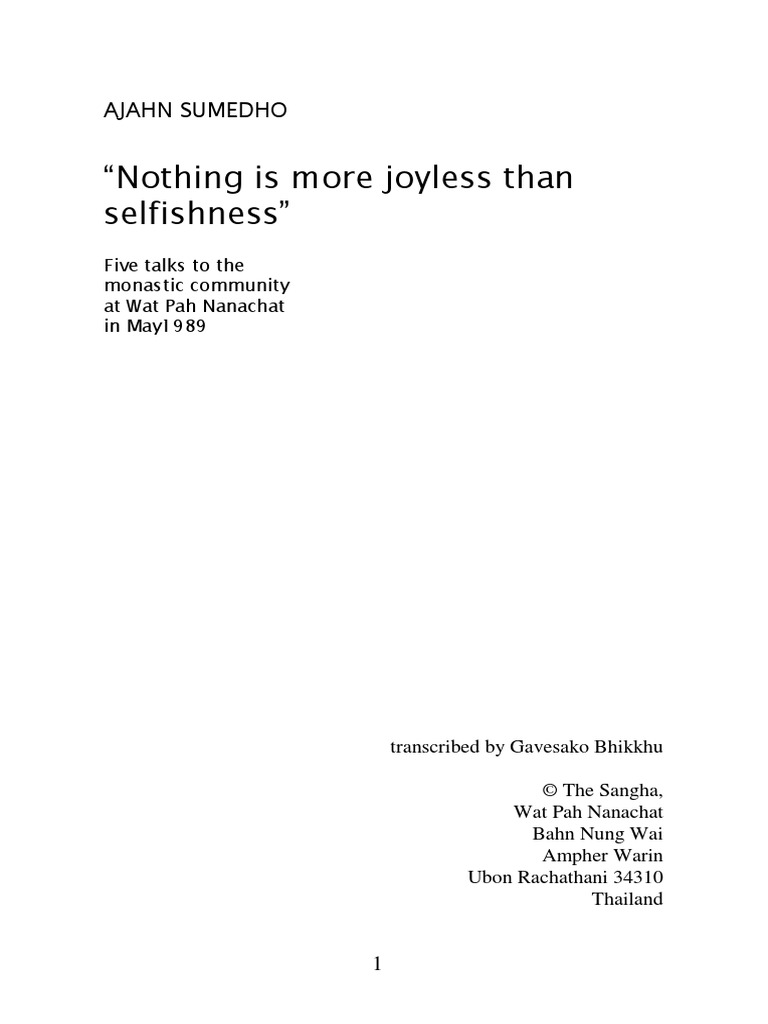 AJAHN SUMEDHO

“Nothing is more joyless than selfishness”

Five talks to the monastic community at Wat Pah Nanachat in May1989

transcribed by Gavesako Bhikkhu

© The Sangha,
Wat Pah Nanachat
Bahn Nung Wai
Ampher Warin
Ubon Rachathani 34310
Thailand

1